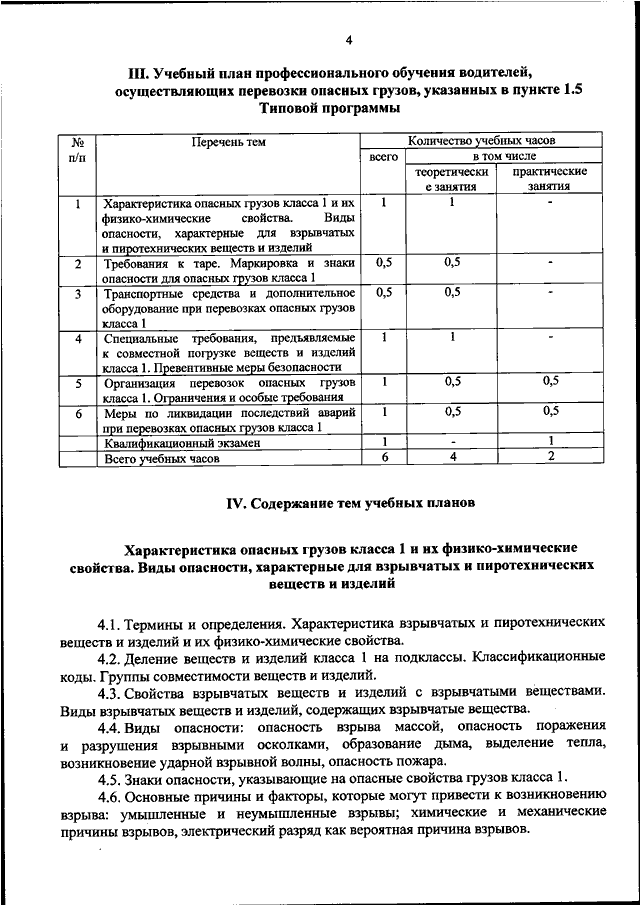 4

III. Учебный план профессионального обучения водителей, осуществляющих перевозки опасных грузов, указанных в пункте 1.5 Типовой программы

| № п/п | Перечень тем | Количество учебных часов | | |
|---|---|---|---|---|
| | | всего | в том числе | |
| | | | теоретические занятия | практические занятия |
| 1 | Характеристика опасных грузов класса 1 и их физико-химические свойства. Виды опасности, характерные для взрывчатых и пиротехнических веществ и изделий | 1 | 1 | - |
| 2 | Требования к таре. Маркировка и знаки опасности для опасных грузов класса 1 | 0,5 | 0,5 | - |
| 3 | Транспортные средства и дополнительное оборудование при перевозках опасных грузов класса 1 | 0,5 | 0,5 | - |
| 4 | Специальные требования, предъявляемые к совместной погрузке веществ и изделий класса 1. Превентивные меры безопасности | 1 | 1 | - |
| 5 | Организация перевозок опасных грузов класса 1. Ограничения и особые требования | 1 | 0,5 | 0,5 |
| 6 | Меры по ликвидации последствий аварий при перевозках опасных грузов класса 1 | 1 | 0,5 | 0,5 |
| | Квалификационный экзамен | 1 | - | 1 |
| | Всего учебных часов | 6 | 4 | 2 |

IV. Содержание тем учебных планов

Характеристика опасных грузов класса 1 и их физико-химические свойства. Виды опасности, характерные для взрывчатых и пиротехнических веществ и изделий

4.1. Термины и определения. Характеристика взрывчатых и пиротехнических веществ и изделий и их физико-химические свойства.

4.2. Деление веществ и изделий класса 1 на подклассы. Классификационные коды. Группы совместимости веществ и изделий.

4.3. Свойства взрывчатых веществ и изделий с взрывчатыми веществами. Виды взрывчатых веществ и изделий, содержащих взрывчатые вещества.

4.4. Виды опасности: опасность взрыва массой, опасность поражения и разрушения взрывными осколками, образование дыма, выделение тепла, возникновение ударной взрывной волны, опасность пожара.

4.5. Знаки опасности, указывающие на опасные свойства грузов класса 1.

4.6. Основные причины и факторы, которые могут привести к возникновению взрыва: умышленные и неумышленные взрывы; химические и механические причины взрывов, электрический разряд как вероятная причина взрывов.